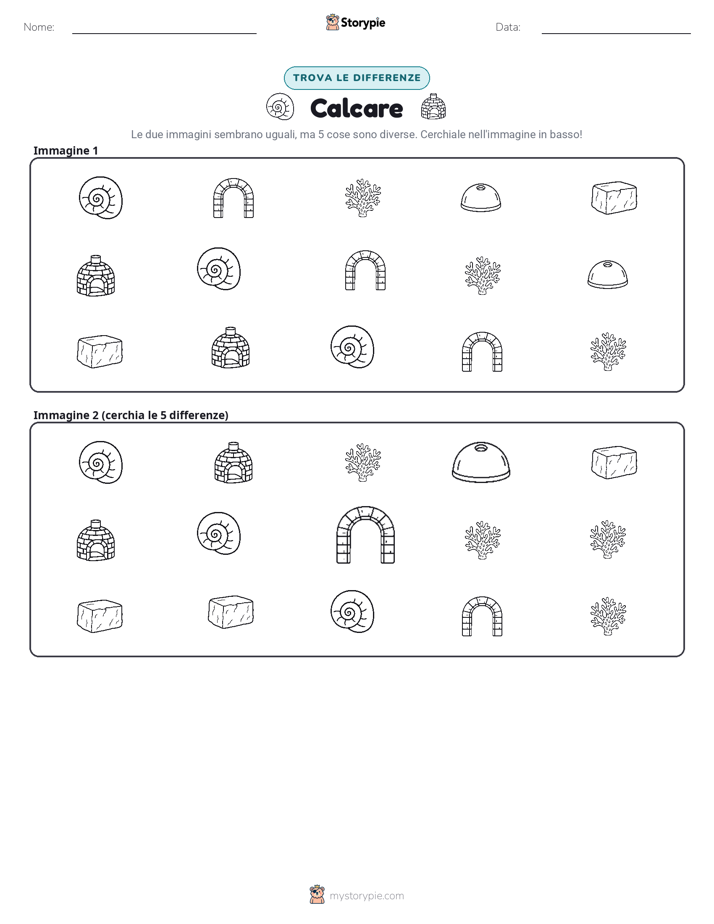 Nome:

Storypie

Data:

TROVA LE DIFFERENZE

Calcare

Le due immagini sembrano uguali, ma 5 cose sono diverse. Cerchiale nell'immagine in basso!

Immagine 1

Immagine 2 (cerchia le 5 differenze)

mystorypie.com